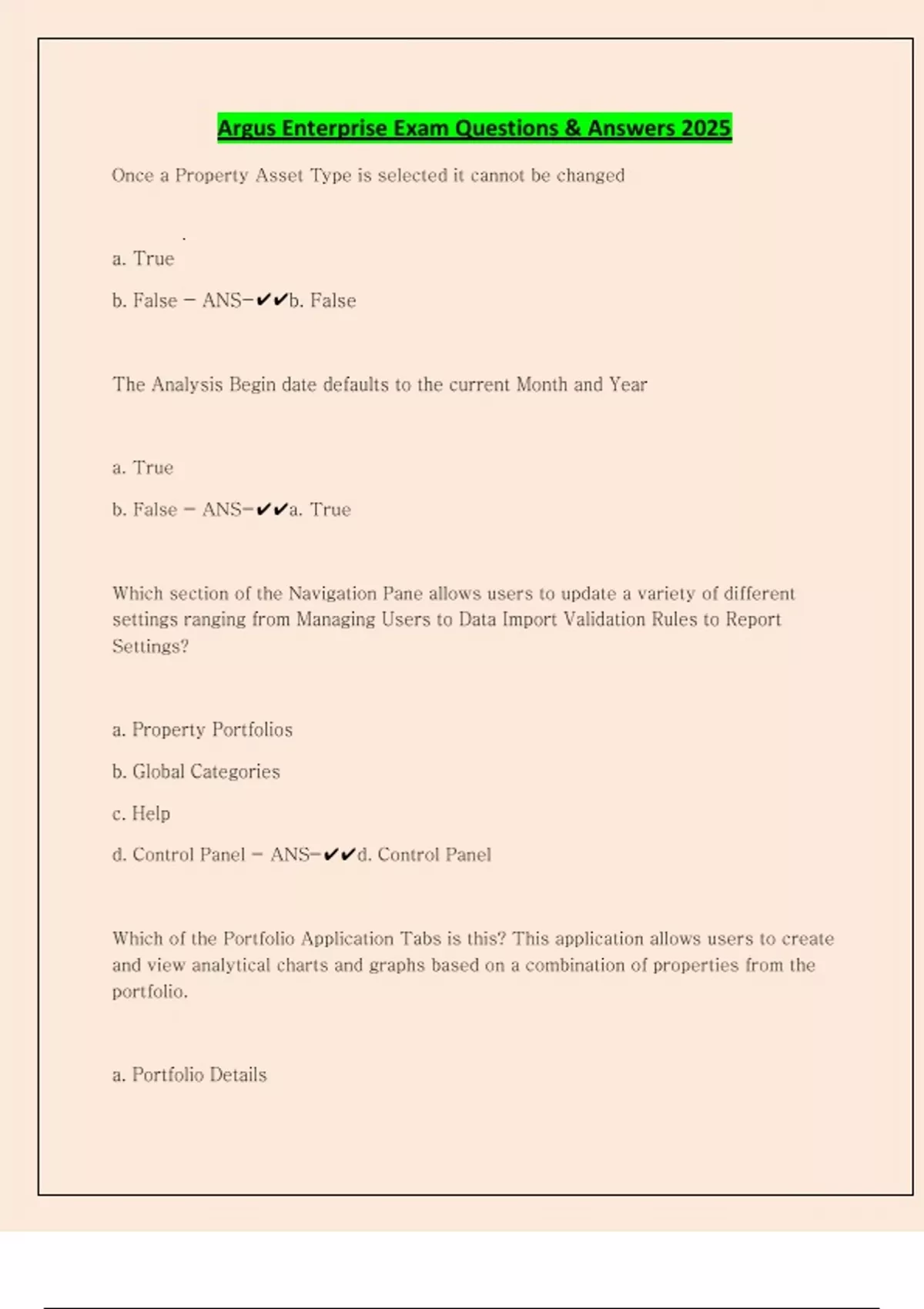 Argus Enterprise Exam Questions & Answers 2025

Once a Property Asset Type is selected it cannot be changed

a. True

b. False - ANS-✔✔b. False

The Analysis Begin date defaults to the current Month and Year

a. True

b. False - ANS-✔✔a. True

Which section of the Navigation Pane allows users to update a variety of different settings ranging from Managing Users to Data Import Validation Rules to Report Settings?

a. Property Portfolios

b. Global Categories

c. Help

d. Control Panel - ANS-✔✔d. Control Panel

Which of the Portfolio Application Tabs is this? This application allows users to create and view analytical charts and graphs based on a combination of properties from the portfolio.

a. Portfolio Details